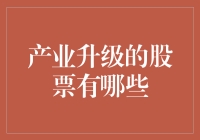 产业升级的股票有哪些